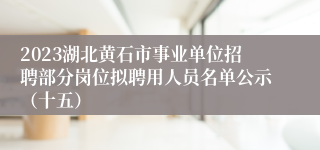 2023湖北黄石市事业单位招聘部分岗位拟聘用人员名单公示（十五）